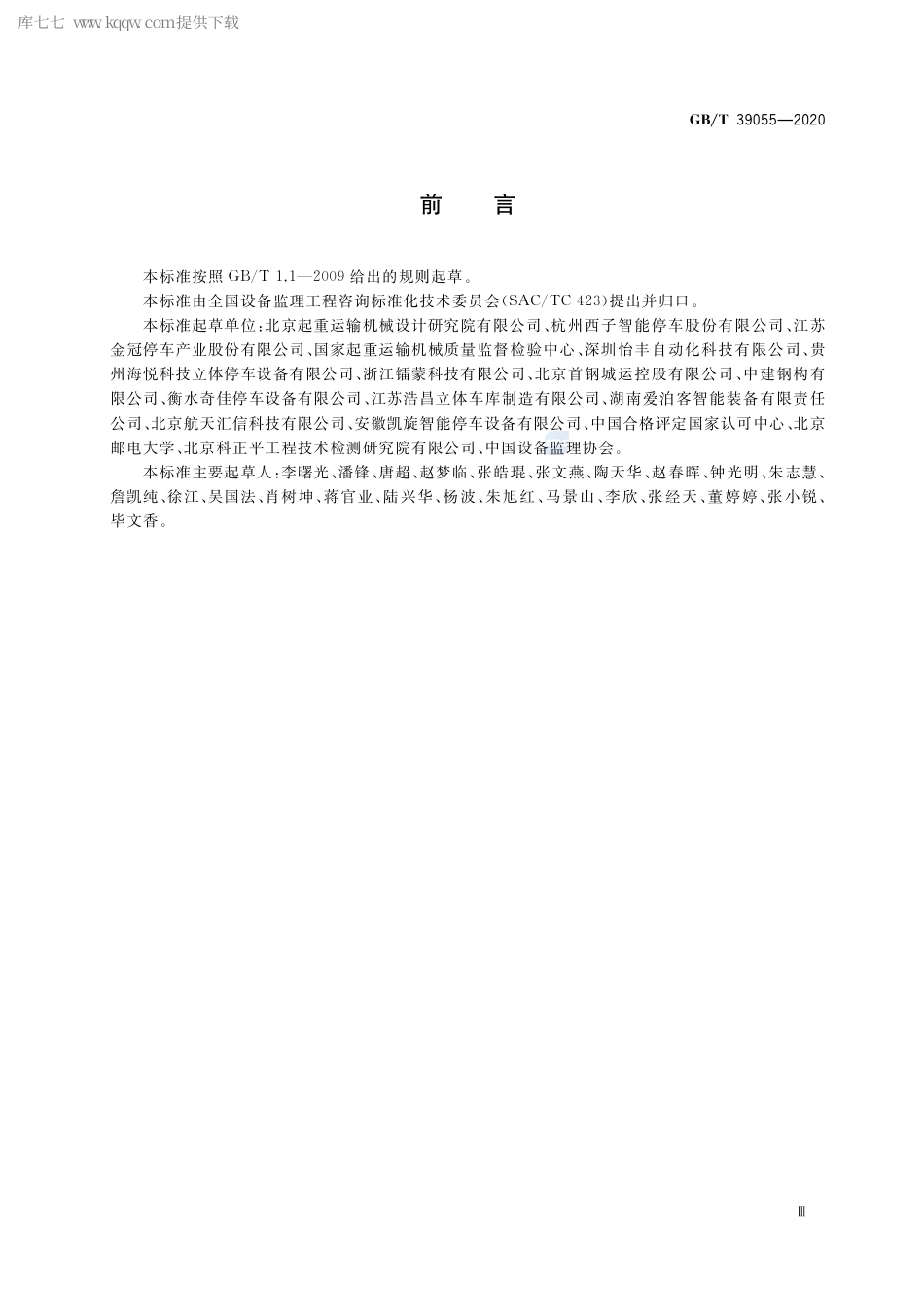 库七七 www.kqqw.com提供下载

GB/T 39055—2020

前　言

本标准按照 GB/T 1.1—2009 给出的规则起草。

本标准由全国设备监理工程咨询标准化技术委员会(SAC/TC 423)提出并归口。

本标准起草单位:北京起重运输机械设计研究院有限公司、杭州西子智能停车股份有限公司、江苏金冠停车产业股份有限公司、国家起重运输机械质量监督检验中心、深圳怡丰自动化科技有限公司、贵州海悦科技立体停车设备有限公司、浙江镭蒙科技有限公司、北京首钢城运控股有限公司、中建钢构有限公司、衡水奇佳停车设备有限公司、江苏浩昌立体车库制造有限公司、湖南爱泊客智能装备有限责任公司、北京航天汇信科技有限公司、安徽凯旋智能停车设备有限公司、中国合格评定国家认可中心、北京邮电大学、北京科正平工程技术检测研究院有限公司、中国设备监理协会。

本标准主要起草人:李曙光、潘锋、唐超、赵梦临、张皓琨、张文燕、陶天华、赵春晖、钟光明、朱志慧、詹凯纯、徐江、吴国法、肖树坤、蒋官业、陆兴华、杨波、朱旭红、马景山、李欣、张经天、董婷婷、张小锐、毕文香。

Ⅲ